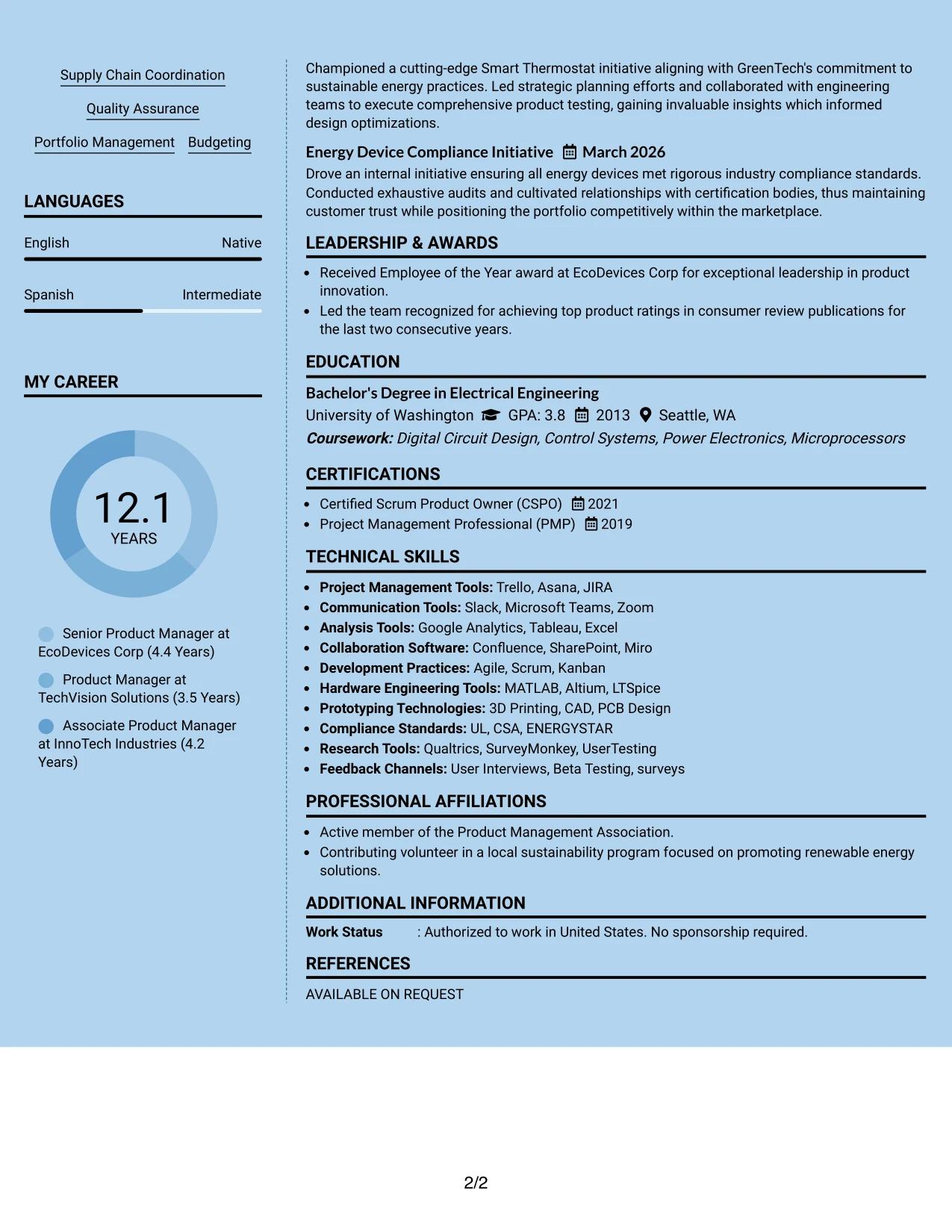 Supply Chain Coordination

Quality Assurance

Portfolio Management Budgeting

LANGUAGES

English Native

Spanish Intermediate

MY CAREER

12.1
YEARS

Senior Product Manager at EcoDevices Corp (4.4 Years)

Product Manager at TechVision Solutions (3.5 Years)

Associate Product Manager at InnoTech Industries (4.2 Years)

Championed a cutting-edge Smart Thermostat initiative aligning with GreenTech's commitment to sustainable energy practices. Led strategic planning efforts and collaborated with engineering teams to execute comprehensive product testing, gaining invaluable insights which informed design optimizations.

Energy Device Compliance Initiative March 2026

Drove an internal initiative ensuring all energy devices met rigorous industry compliance standards. Conducted exhaustive audits and cultivated relationships with certification bodies, thus maintaining customer trust while positioning the portfolio competitively within the marketplace.

LEADERSHIP & AWARDS

• Received Employee of the Year award at EcoDevices Corp for exceptional leadership in product innovation.
• Led the team recognized for achieving top product ratings in consumer review publications for the last two consecutive years.

EDUCATION

Bachelor's Degree in Electrical Engineering
University of Washington GPA: 3.8 2013 Seattle, WA
Coursework: Digital Circuit Design, Control Systems, Power Electronics, Microprocessors

CERTIFICATIONS

• Certified Scrum Product Owner (CSPO) 2021
• Project Management Professional (PMP) 2019

TECHNICAL SKILLS

• Project Management Tools: Trello, Asana, JIRA
• Communication Tools: Slack, Microsoft Teams, Zoom
• Analysis Tools: Google Analytics, Tableau, Excel
• Collaboration Software: Confluence, SharePoint, Miro
• Development Practices: Agile, Scrum, Kanban
• Hardware Engineering Tools: MATLAB, Altium, LTSpice
• Prototyping Technologies: 3D Printing, CAD, PCB Design
• Compliance Standards: UL, CSA, ENERGYSTAR
• Research Tools: Qualtrics, SurveyMonkey, UserTesting
• Feedback Channels: User Interviews, Beta Testing, surveys

PROFESSIONAL AFFILIATIONS

• Active member of the Product Management Association.
• Contributing volunteer in a local sustainability program focused on promoting renewable energy solutions.

ADDITIONAL INFORMATION

Work Status : Authorized to work in United States. No sponsorship required.

REFERENCES

AVAILABLE ON REQUEST

2/2